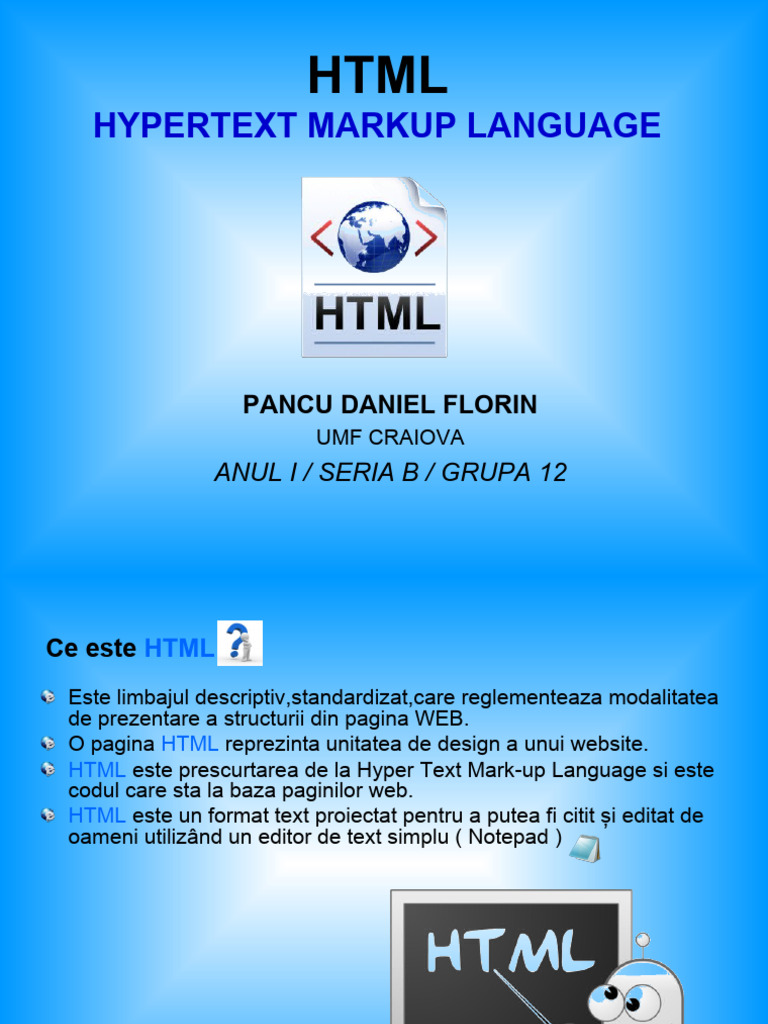 HTML
HYPERTEXT MARKUP LANGUAGE

HTML

PANCU DANIEL FLORIN
UMF CRAIOVA
ANUL I / SERIA B / GRUPA 12

Ce este HTML

• Este limbajul descriptiv,standardizat,care reglementeaza modalitatea de prezentare a structurii din pagina WEB.
• O pagina HTML reprezinta unitatea de design a unui website.
• HTML este prescurtarea de la Hyper Text Mark-up Language si este codul care sta la baza paginilor web.
• HTML este un format text proiectat pentru a putea fi citit și editat de oameni utilizând un editor de text simplu ( Notepad )

HTML